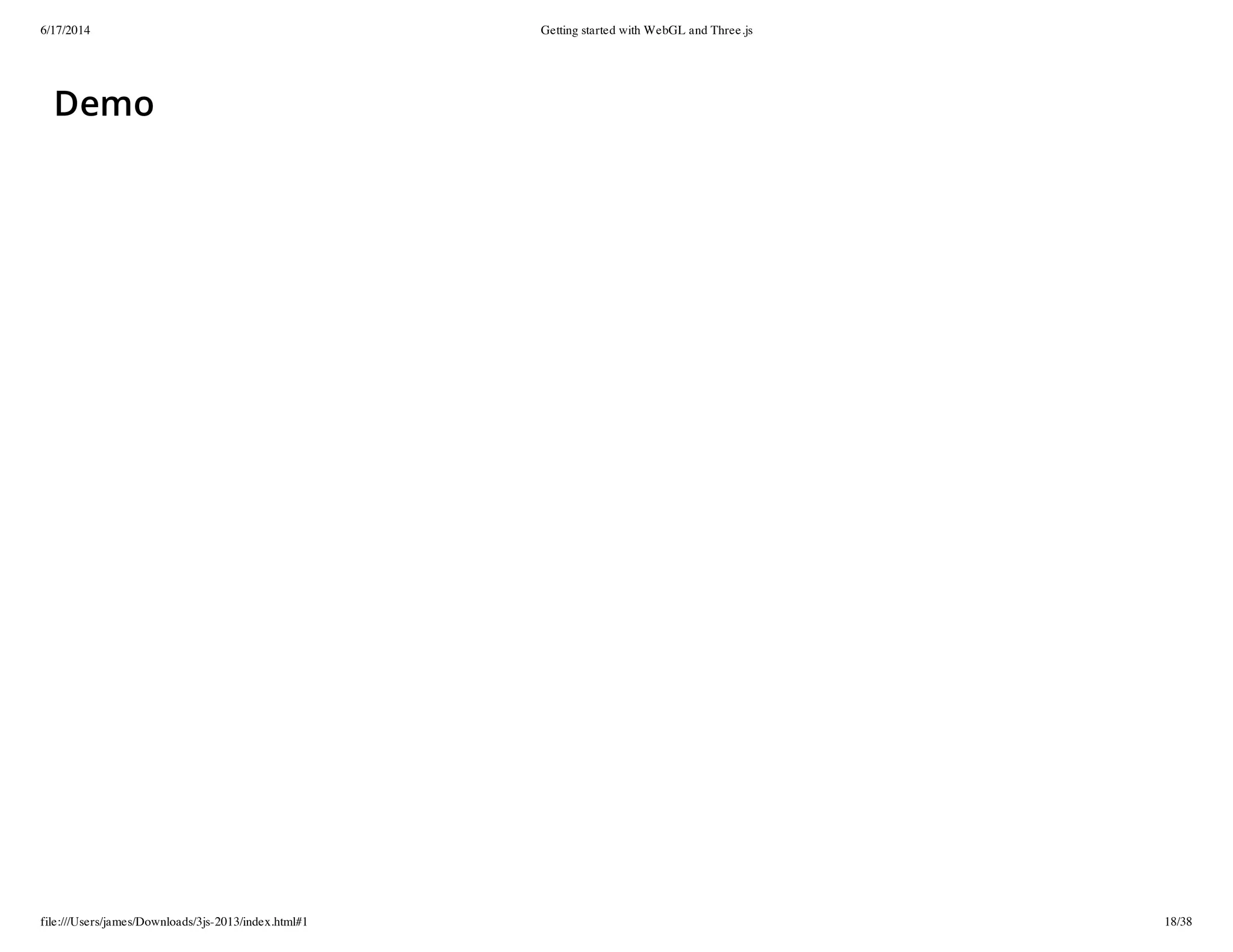 6/17/2014 Getting started with WebGL and Three.js

Demo

file:///Users/james/Downloads/3js-2013/index.html#1 18/38